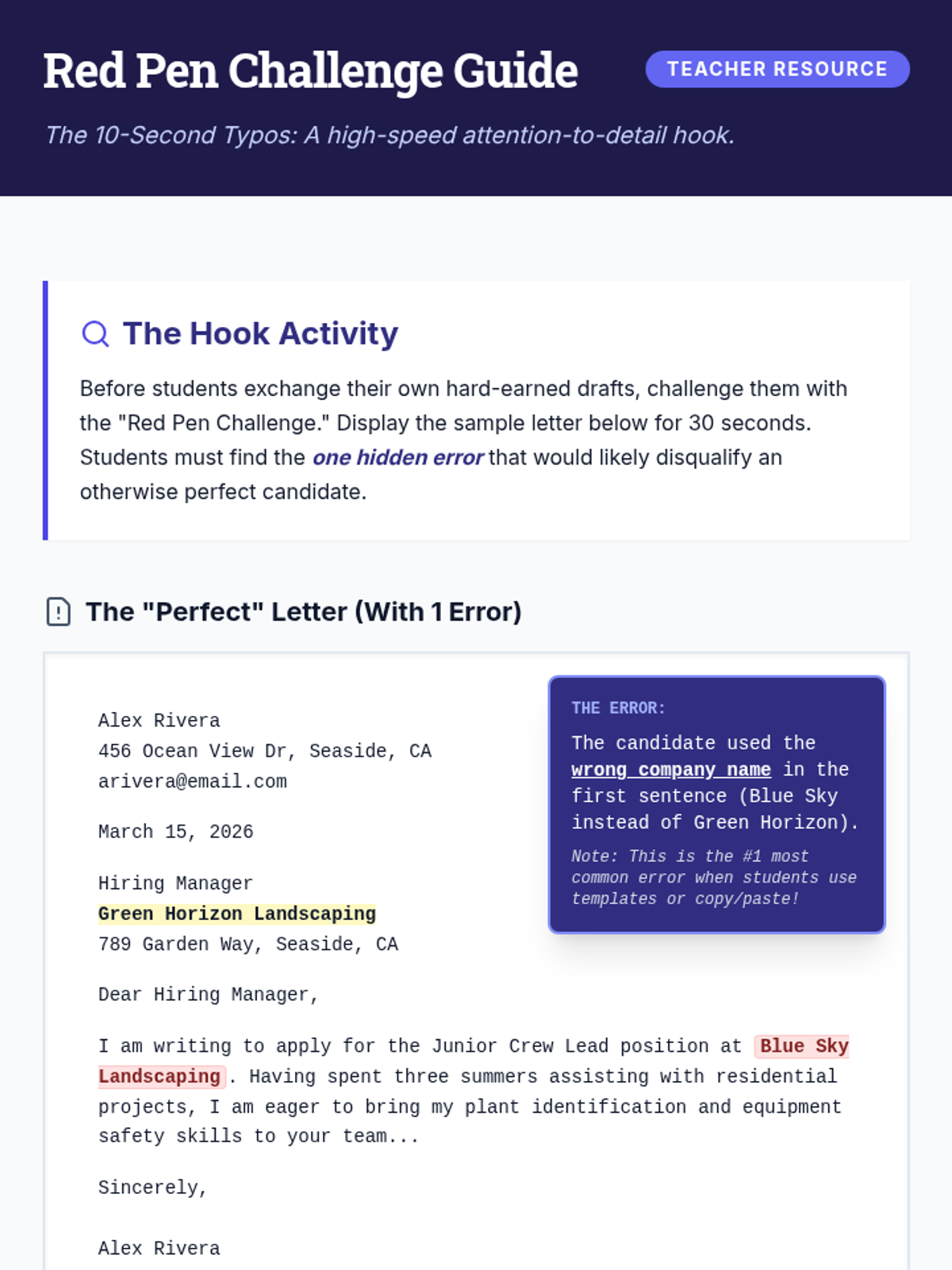 Red Pen Challenge Guide

TEACHER RESOURCE

The 10-Second Typos: A high-speed attention-to-detail hook.

The Hook Activity

Before students exchange their own hard-earned drafts, challenge them with the "Red Pen Challenge." Display the sample letter below for 30 seconds. Students must find the one hidden error that would likely disqualify an otherwise perfect candidate.

The "Perfect" Letter (With 1 Error)

Alex Rivera
456 Ocean View Dr, Seaside, CA
arivera@email.com

March 15, 2026

Hiring Manager
Green Horizon Landscaping
789 Garden Way, Seaside, CA

Dear Hiring Manager,

I am writing to apply for the Junior Crew Lead position at Blue Sky Landscaping. Having spent three summers assisting with residential projects, I am eager to bring my plant identification and equipment safety skills to your team...

Sincerely,

Alex Rivera

THE ERROR:

The candidate used the wrong company name in the first sentence (Blue Sky instead of Green Horizon).

Note: This is the #1 most common error when students use templates or copy/paste!